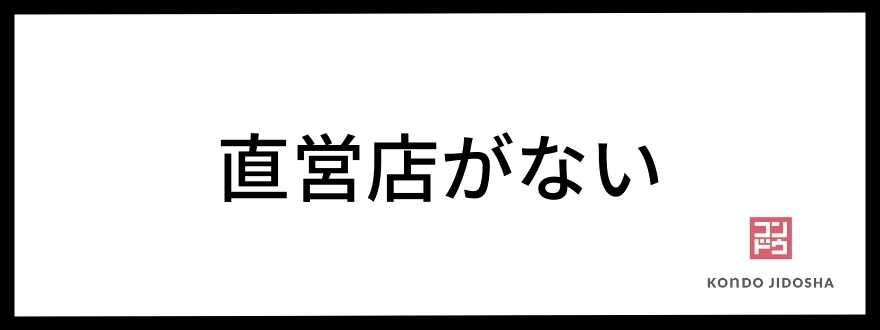 直営店がない

コンドウ

KONDO JIDOSHA